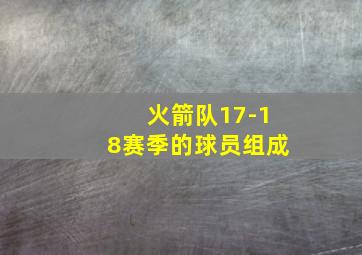 火箭队17-18赛季的球员组成